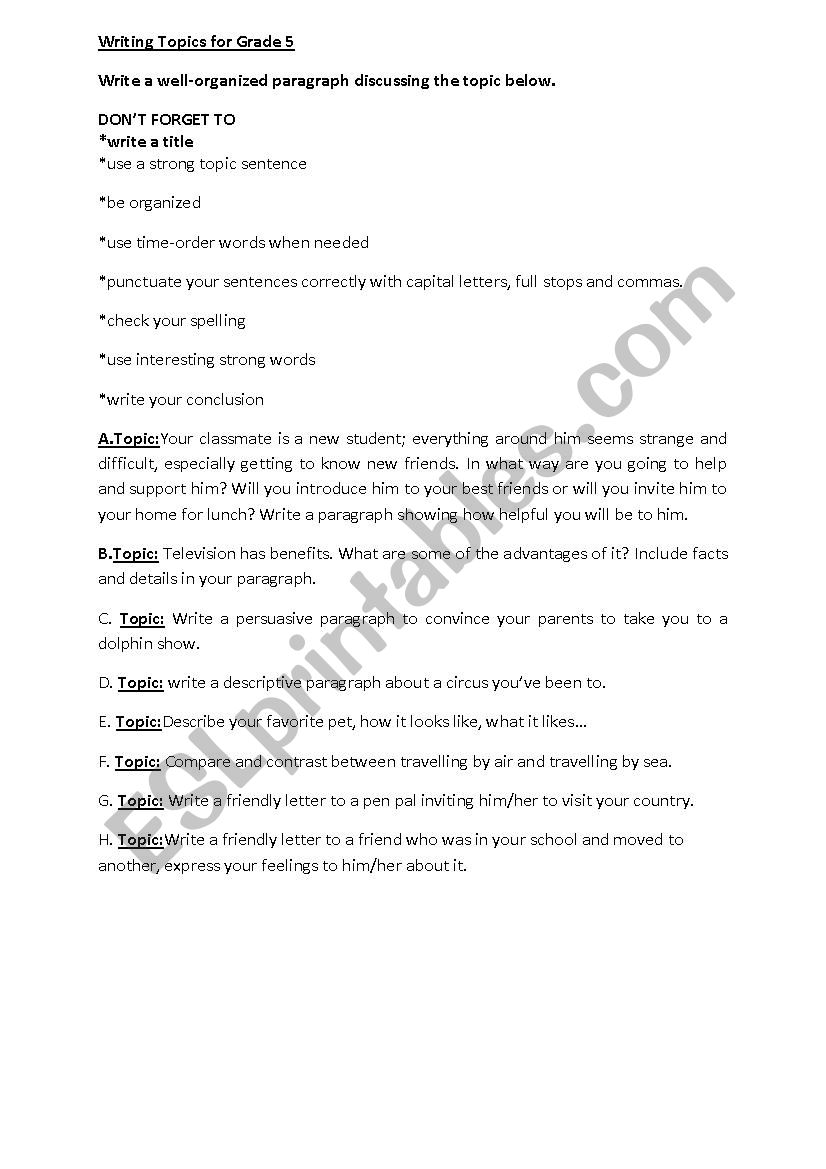 Writing Topics for Grade 5

Write a well-organized paragraph discussing the topic below.

DON'T FORGET TO
*write a title
*use a strong topic sentence

*be organized

*use time-order words when needed

*punctuate your sentences correctly with capital letters, full stops and commas.

*check your spelling

*use interesting strong words

*write your conclusion

A.Topic:Your classmate is a new student; everything around him seems strange and difficult, especially getting to know new friends. In what way are you going to help and support him? Will you introduce him to your best friends or will you invite him to your home for lunch? Write a paragraph showing how helpful you will be to him.

B.Topic: Television has benefits. What are some of the advantages of it? Include facts and details in your paragraph.

C. Topic: Write a persuasive paragraph to convince your parents to take you to a dolphin show.

D. Topic: write a descriptive paragraph about a circus you've been to.

E. Topic:Describe your favorite pet, how it looks like, what it likes…

F. Topic: Compare and contrast between travelling by air and travelling by sea.

G. Topic: Write a friendly letter to a pen pal inviting him/her to visit your country.

H. Topic:Write a friendly letter to a friend who was in your school and moved to another, express your feelings to him/her about it.

ESLprintables.com